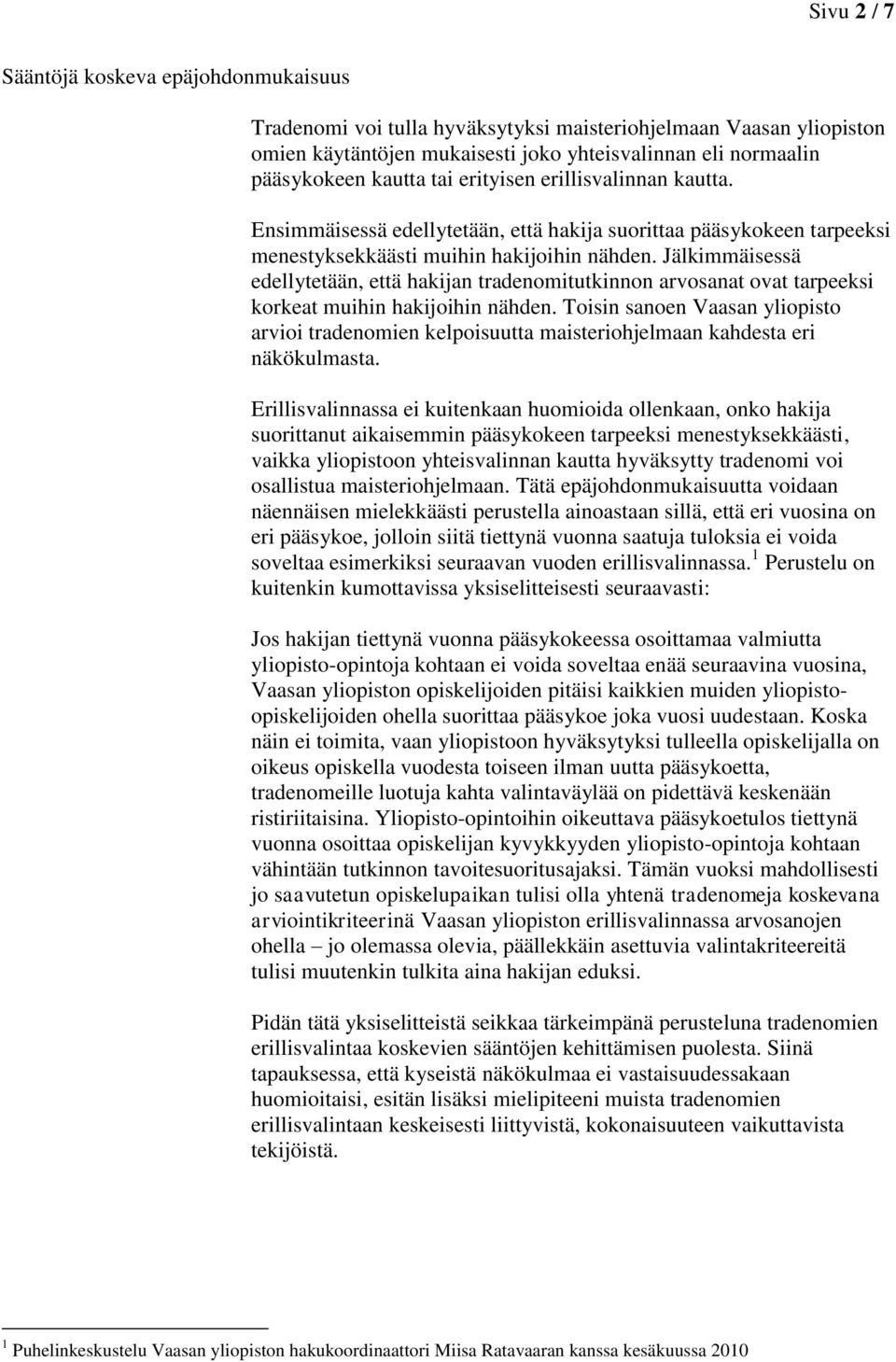 Sivu 2 / 7

Sääntöjä koskeva epäjohdonmukaisuus

Tradenomi voi tulla hyväksytyksi maisteriohjelmaan Vaasan yliopiston omien käytäntöjen mukaisesti joko yhteisvalinnan eli normaalin pääsykokeen kautta tai erityisen erillisvalinnan kautta.

Ensimmäisessä edellytetään, että hakija suorittaa pääsykokeen tarpeeksi menestyksekkäästi muihin hakijoihin nähden. Jälkimmäisessä edellytetään, että hakijan tradenomitutkinnon arvosanat ovat tarpeeksi korkeat muihin hakijoihin nähden. Toisin sanoen Vaasan yliopisto arvioi tradenomien kelpoisuutta maisteriohjelmaan kahdesta eri näkökulmasta.

Erillisvalinnassa ei kuitenkaan huomioida ollenkaan, onko hakija suorittanut aikaisemmin pääsykokeen tarpeeksi menestyksekkäästi, vaikka yliopistoon yhteisvalinnan kautta hyväksytty tradenomi voi osallistua maisteriohjelmaan. Tätä epäjohdonmukaisuutta voidaan näennäisen mielekkäästi perustella ainoastaan sillä, että eri vuosina on eri pääsykoe, jolloin siitä tiettynä vuonna saatuja tuloksia ei voida soveltaa esimerkiksi seuraavan vuoden erillisvalinnassa.$^1$ Perustelu on kuitenkin kumottavissa yksiselitteisesti seuraavasti:

Jos hakijan tiettynä vuonna pääsykokeessa osoittamaa valmiutta yliopisto-opintoja kohtaan ei voida soveltaa enää seuraavina vuosina, Vaasan yliopiston opiskelijoiden pitäisi kaikkien muiden yliopisto-opiskelijoiden ohella suorittaa pääsykoe joka vuosi uudestaan. Koska näin ei toimita, vaan yliopistoon hyväksytyksi tulleella opiskelijalla on oikeus opiskella vuodesta toiseen ilman uutta pääsykoetta, tradenomeille luotuja kahta valintaväylää on pidettävä keskenään ristiriitaisina. Yliopisto-opintoihin oikeuttava pääsykoetulos tiettynä vuonna osoittaa opiskelijan kyvykkyyden yliopisto-opintoja kohtaan vähintään tutkinnon tavoitesuoritusajaksi. Tämän vuoksi mahdollisesti jo saavutetun opiskelupaikan tulisi olla yhtenä tradenomeja koskevana arviointikriteerinä Vaasan yliopiston erillisvalinnassa arvosanojen ohella – jo olemassa olevia, päällekkäin asettuvia valintakriteereitä tulisi muutenkin tulkita aina hakijan eduksi.

Pidän tätä yksiselitteistä seikkaa tärkeimpänä perusteluna tradenomien erillisvalintaa koskevien sääntöjen kehittämisen puolesta. Siinä tapauksessa, että kyseistä näkökulmaa ei vastaisuudessakaan huomioitaisi, esitän lisäksi mielipiteeni muista tradenomien erillisvalintaan keskeisesti liittyvistä, kokonaisuuteen vaikuttavista tekijöistä.

$^1$ Puhelinkeskustelu Vaasan yliopiston hakukoordinaattori Miisa Ratavaaran kanssa kesäkuussa 2010